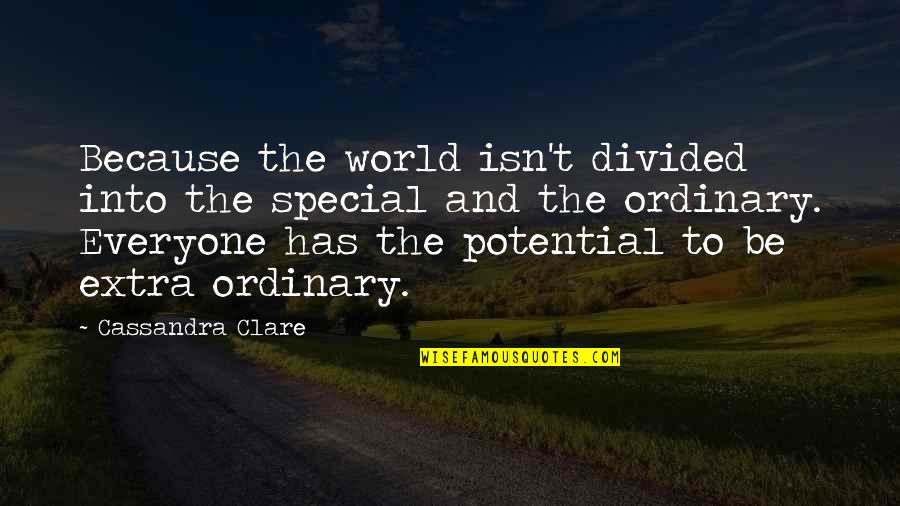 Because the world isn't divided into the special and the ordinary. Everyone has the potential to be extra ordinary.

~ Cassandra Clare

WISEFAMOUSQUOTES.COM